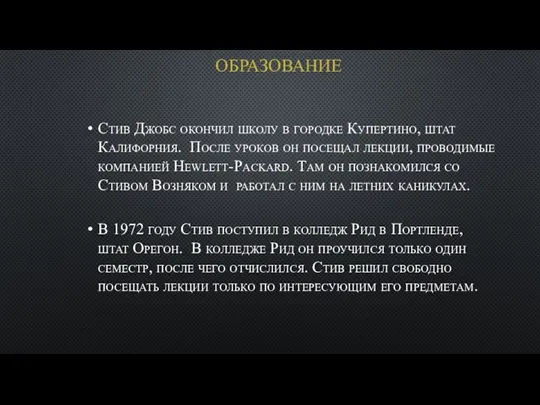 ОБРАЗОВАНИЕ

• Стив Джобс окончил школу в городке Купертино, штат Калифорния. После уроков он посещал лекции, проводимые компанией Hewlett-Packard. Там он познакомился со Стивом Возняком и работал с ним на летних каникулах.

• В 1972 году Стив поступил в колледж Рид в Портленде, штат Орегон. В колледже Рид он проучился только один семестр, после чего отчислился. Стив решил свободно посещать лекции только по интересующим его предметам.